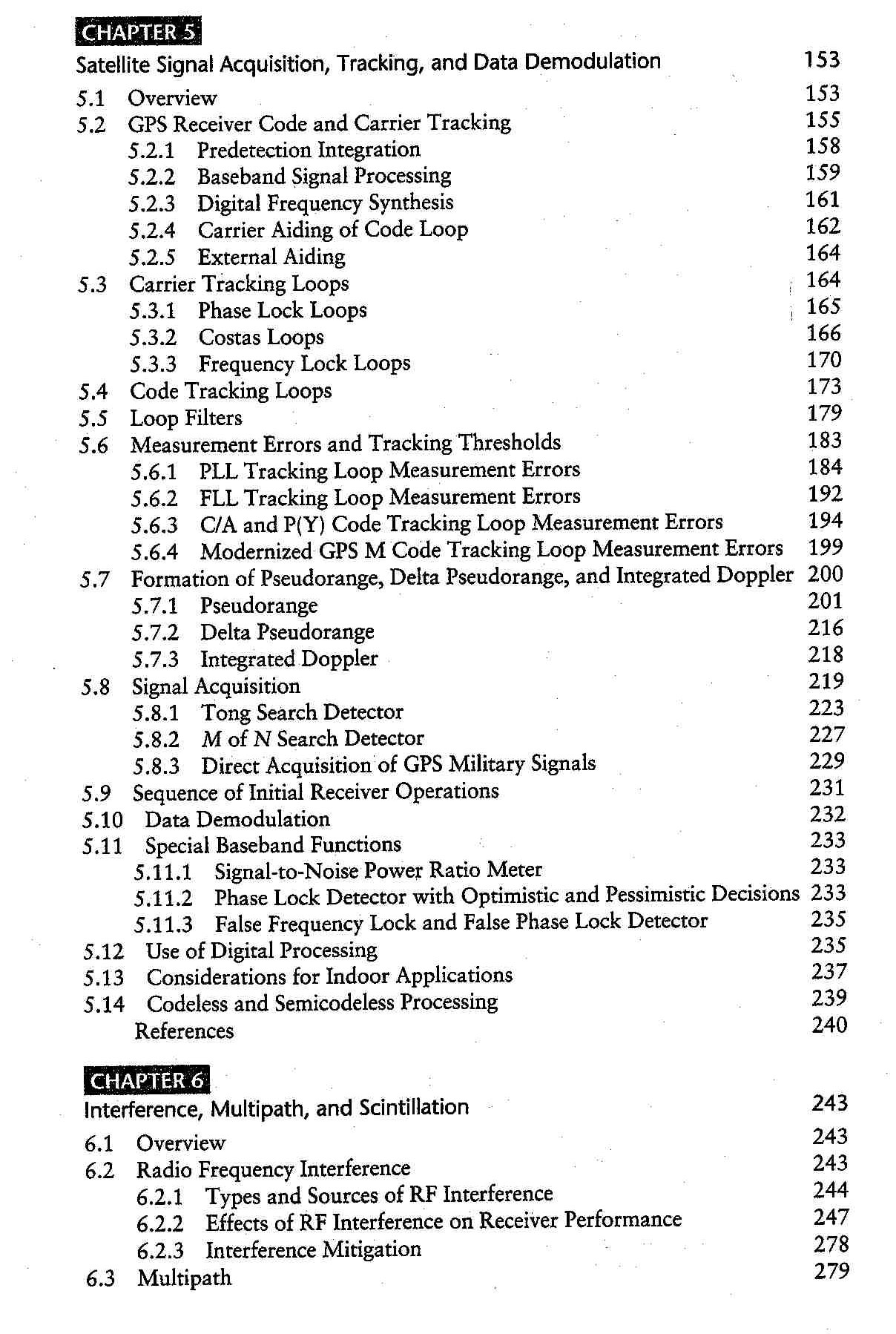 CHAPTER 5

Satellite Signal Acquisition, Tracking, and Data Demodulation 153

5.1 Overview 153
5.2 GPS Receiver Code and Carrier Tracking 155
5.2.1 Predetection Integration 158
5.2.2 Baseband Signal Processing 159
5.2.3 Digital Frequency Synthesis 161
5.2.4 Carrier Aiding of Code Loop 162
5.2.5 External Aiding 164
5.3 Carrier Tracking Loops 164
5.3.1 Phase Lock Loops 165
5.3.2 Costas Loops 166
5.3.3 Frequency Lock Loops 170
5.4 Code Tracking Loops 173
5.5 Loop Filters 179
5.6 Measurement Errors and Tracking Thresholds 183
5.6.1 PLL Tracking Loop Measurement Errors 184
5.6.2 FLL Tracking Loop Measurement Errors 192
5.6.3 C/A and P(Y) Code Tracking Loop Measurement Errors 194
5.6.4 Modernized GPS M Code Tracking Loop Measurement Errors 199
5.7 Formation of Pseudorange, Delta Pseudorange, and Integrated Doppler 200
5.7.1 Pseudorange 201
5.7.2 Delta Pseudorange 216
5.7.3 Integrated Doppler 218
5.8 Signal Acquisition 219
5.8.1 Tong Search Detector 223
5.8.2 $M$ of $N$ Search Detector 227
5.8.3 Direct Acquisition of GPS Military Signals 229
5.9 Sequence of Initial Receiver Operations 231
5.10 Data Demodulation 232
5.11 Special Baseband Functions 233
5.11.1 Signal-to-Noise Power Ratio Meter 233
5.11.2 Phase Lock Detector with Optimistic and Pessimistic Decisions 233
5.11.3 False Frequency Lock and False Phase Lock Detector 235
5.12 Use of Digital Processing 235
5.13 Considerations for Indoor Applications 237
5.14 Codeless and Semicodeless Processing 239
References 240

CHAPTER 6

Interference, Multipath, and Scintillation 243

6.1 Overview 243
6.2 Radio Frequency Interference 243
6.2.1 Types and Sources of RF Interference 244
6.2.2 Effects of RF Interference on Receiver Performance 247
6.2.3 Interference Mitigation 278
6.3 Multipath 279